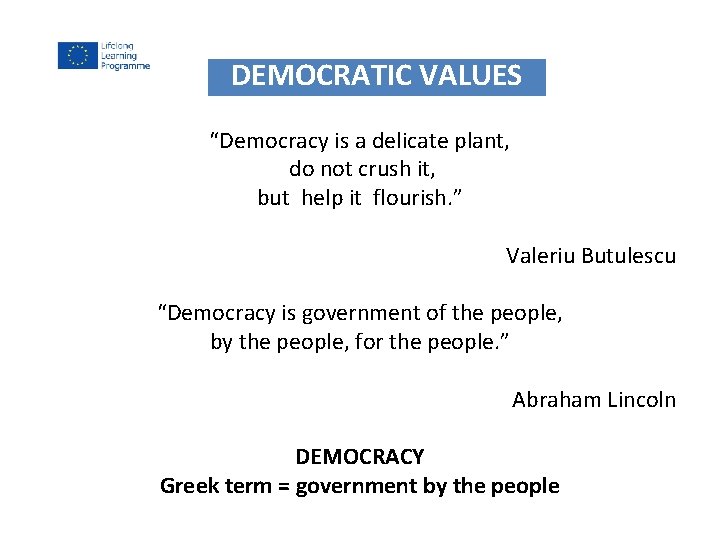 Lifelong
Learning
Programme

DEMOCRATIC VALUES

"Democracy is a delicate plant,
do not crush it,
but help it flourish."

Valeriu Butulescu

"Democracy is government of the people,
by the people, for the people."

Abraham Lincoln

DEMOCRACY
Greek term = government by the people